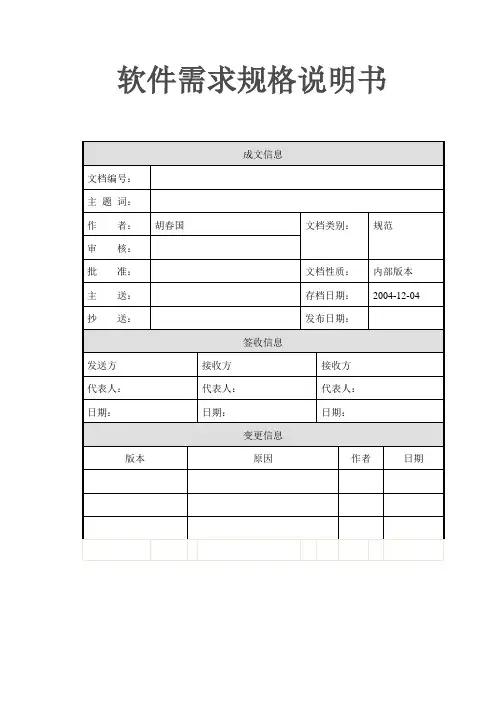 软件需求规格说明书

| 成文信息 | | | |
|---|---|---|---|
| 文档编号： | | | |
| 主 题 词： | | | |
| 作　　者： | 胡春国 | 文档类别： | 规范 |
| 审　　核： | | | |
| 批　　准： | | 文档性质： | 内部版本 |
| 主　　送： | | 存档日期： | 2004-12-04 |
| 抄　　送： | | 发布日期： | |

| 签收信息 | | |
|---|---|---|
| 发送方 | 接收方 | 接收方 |
| 代表人： | 代表人： | 代表人： |
| 日期： | 日期： | 日期： |

| 变更信息 | | | |
|---|---|---|---|
| 版本 | 原因 | 作者 | 日期 |
| | | | |
| | | | |
| | | | |